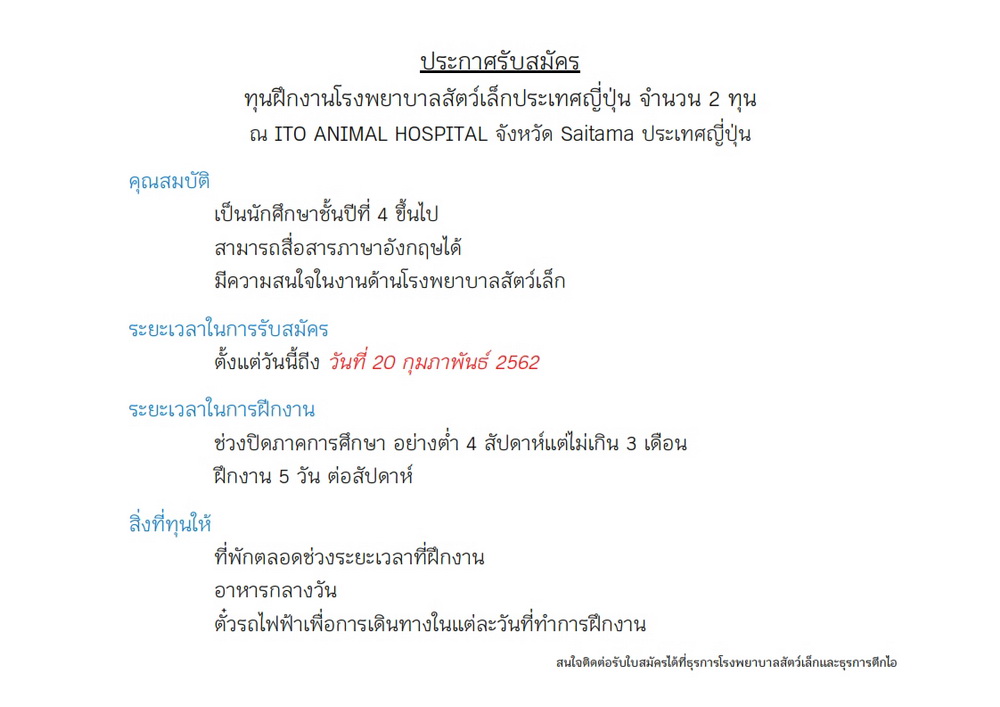 ประกาศรับสมัคร

ทุนฝึกงานโรงพยาบาลสัตว์เล็กประเทศญี่ปุ่น จำนวน 2 ทุน

ณ ITO ANIMAL HOSPITAL จังหวัด Saitama ประเทศญี่ปุ่น

คุณสมบัติ

เป็นนักศึกษาชั้นปีที่ 4 ขึ้นไป

สามารถสื่อสารภาษาอังกฤษได้

มีความสนใจในงานด้านโรงพยาบาลสัตว์เล็ก

ระยะเวลาในการรับสมัคร

ตั้งแต่วันนี้ถึง วันที่ 20 กุมภาพันธ์ 2562

ระยะเวลาในการฝึกงาน

ช่วงปิดภาคการศึกษา อย่างต่ำ 4 สัปดาห์แต่ไม่เกิน 3 เดือน

ฝึกงาน 5 วัน ต่อสัปดาห์

สิ่งที่ทุนให้

ที่พักตลอดช่วงระยะเวลาที่ฝึกงาน

อาหารกลางวัน

ตั๋วรถไฟฟ้าเพื่อการเดินทางในแต่ละวันที่ทำการฝึกงาน

สนใจติดต่อรับใบสมัครได้ที่ธุรการโรงพยาบาลสัตว์เล็กและธุรการตึกไอ